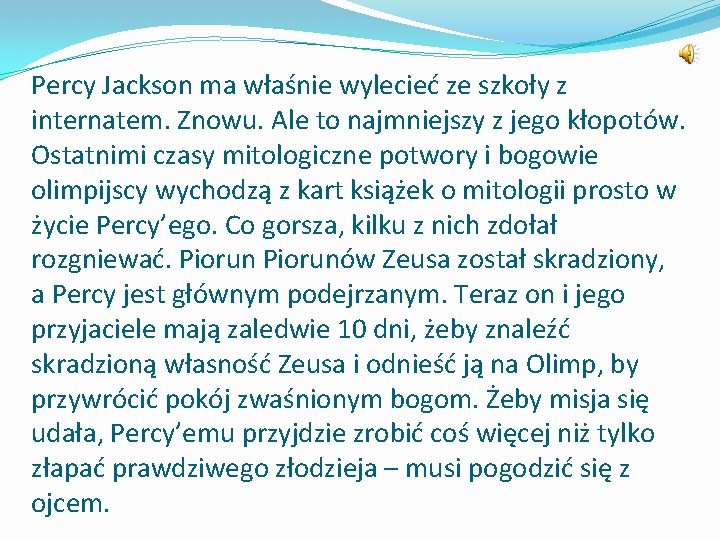 Percy Jackson ma właśnie wylecieć ze szkoły z internatem. Znowu. Ale to najmniejszy z jego kłopotów. Ostatnimi czasy mitologiczne potwory i bogowie olimpijscy wychodzą z kart książek o mitologii prosto w życie Percy’ego. Co gorsza, kilku z nich zdołał rozgniewać. Piorun Piorunów Zeusa został skradziony, a Percy jest głównym podejrzanym. Teraz on i jego przyjaciele mają zaledwie 10 dni, żeby znaleźć skradzioną własność Zeusa i odnieść ją na Olimp, by przywrócić pokój zwaśnionym bogom. Żeby misja się udała, Percy’emu przyjdzie zrobić coś więcej niż tylko złapać prawdziwego złodzieja – musi pogodzić się z ojcem.